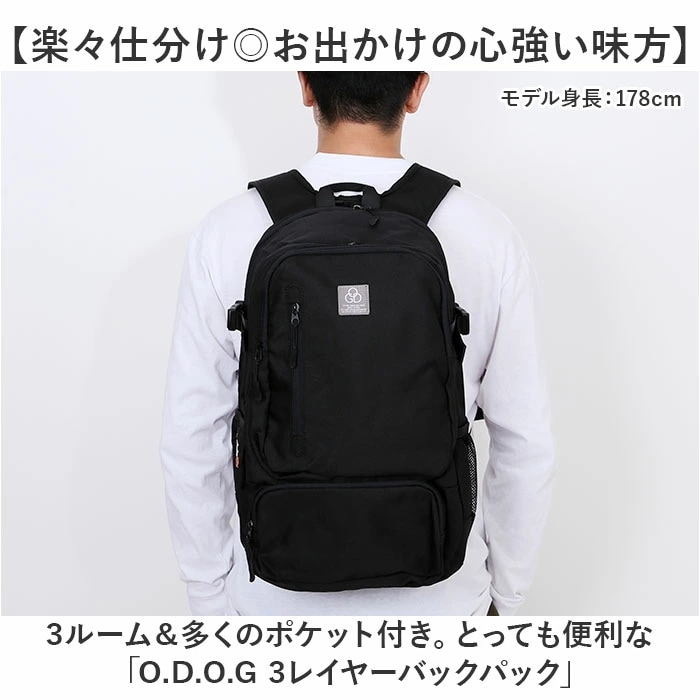 【楽々仕分け◎お出かけの心強い味方】

モデル身長：178cm

3ルーム＆多くのポケット付き。とっても便利な「O.D.O.G 3レイヤーバックパック」